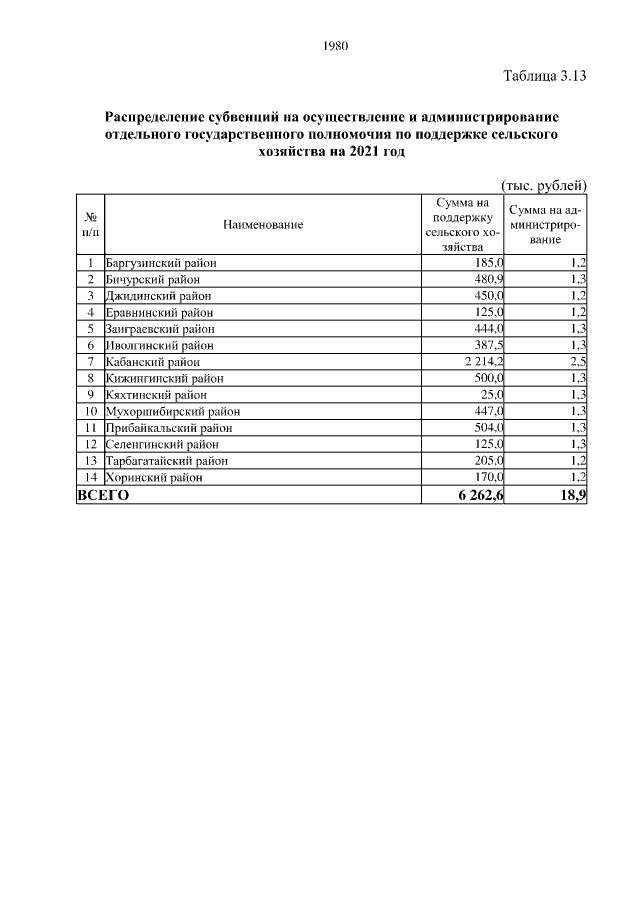 1980

Таблица 3.13

Распределение субвенций на осуществление и администрирование отдельного государственного полномочия по поддержке сельского хозяйства на 2021 год

(тыс. рублей)

| № п/п | Наименование | Сумма на поддержку сельского хозяйства | Сумма на администрирование |
|---|---|---|---|
| 1 | Баргузинский район | 185,0 | 1,2 |
| 2 | Бичурский район | 480,9 | 1,3 |
| 3 | Джидинский район | 450,0 | 1,2 |
| 4 | Еравнинский район | 125,0 | 1,2 |
| 5 | Заиграевский район | 444,0 | 1,3 |
| 6 | Иволгинский район | 387,5 | 1,3 |
| 7 | Кабанский район | 2 214,2 | 2,5 |
| 8 | Кижингинский район | 500,0 | 1,3 |
| 9 | Кяхтинский район | 25,0 | 1,3 |
| 10 | Мухоршибирский район | 447,0 | 1,3 |
| 11 | Прибайкальский район | 504,0 | 1,3 |
| 12 | Селенгинский район | 125,0 | 1,3 |
| 13 | Тарбагатайский район | 205,0 | 1,2 |
| 14 | Хоринский район | 170,0 | 1,2 |
| ВСЕГО | | 6 262,6 | 18,9 |